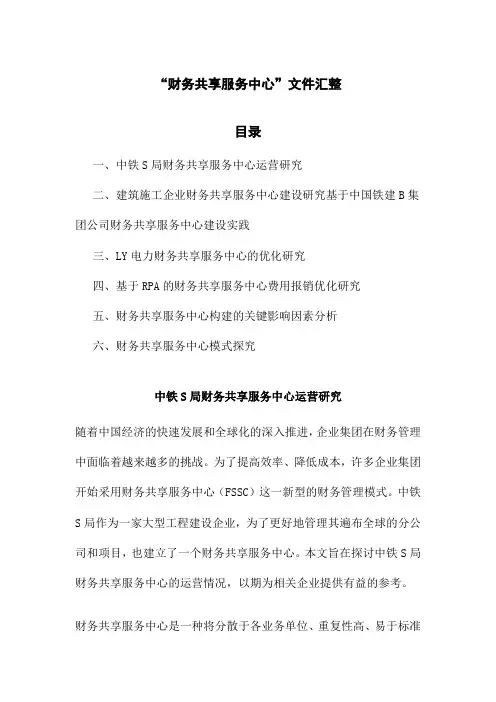 “财务共享服务中心”文件汇整

目录

一、中铁S局财务共享服务中心运营研究

二、建筑施工企业财务共享服务中心建设研究基于中国铁建B集团公司财务共享服务中心建设实践

三、LY电力财务共享服务中心的优化研究

四、基于RPA的财务共享服务中心费用报销优化研究

五、财务共享服务中心构建的关键影响因素分析

六、财务共享服务中心模式探究

中铁S局财务共享服务中心运营研究

随着中国经济的快速发展和全球化的深入推进，企业集团在财务管理中面临着越来越多的挑战。为了提高效率、降低成本，许多企业集团开始采用财务共享服务中心（FSSC）这一新型的财务管理模式。中铁S局作为一家大型工程建设企业，为了更好地管理其遍布全球的分公司和项目，也建立了一个财务共享服务中心。本文旨在探讨中铁S局财务共享服务中心的运营情况，以期为相关企业提供有益的参考。

财务共享服务中心是一种将分散于各业务单位、重复性高、易于标准